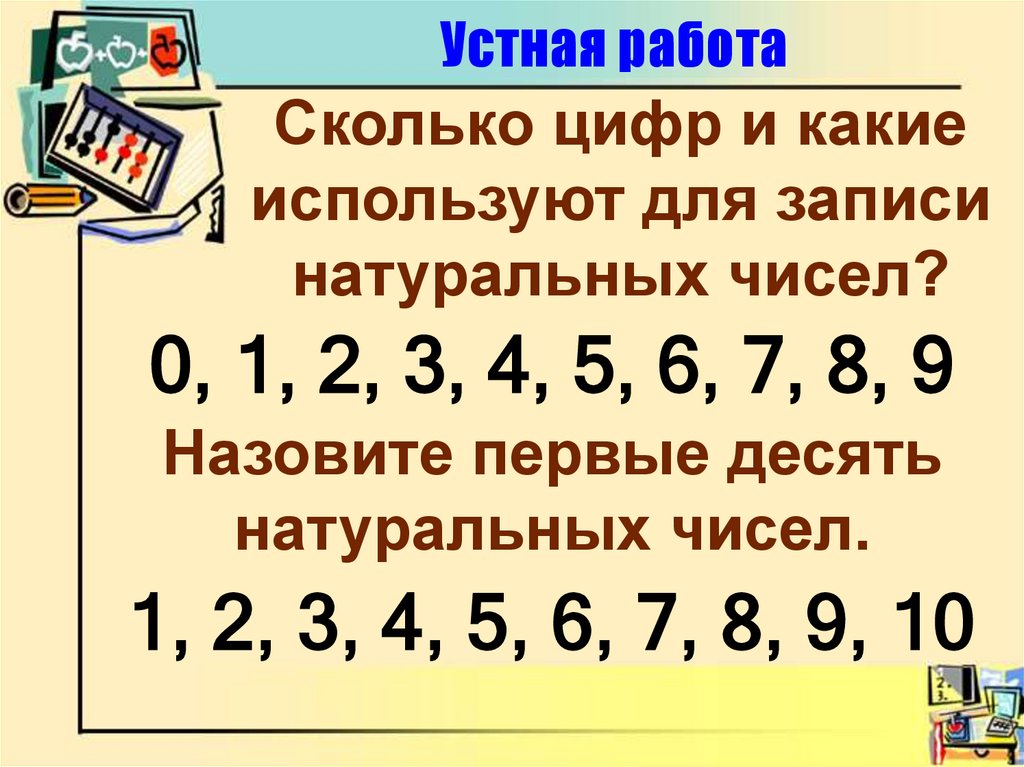 Устная работа

Сколько цифр и какие используют для записи натуральных чисел?

0, 1, 2, 3, 4, 5, 6, 7, 8, 9

Назовите первые десять натуральных чисел.

1, 2, 3, 4, 5, 6, 7, 8, 9, 10